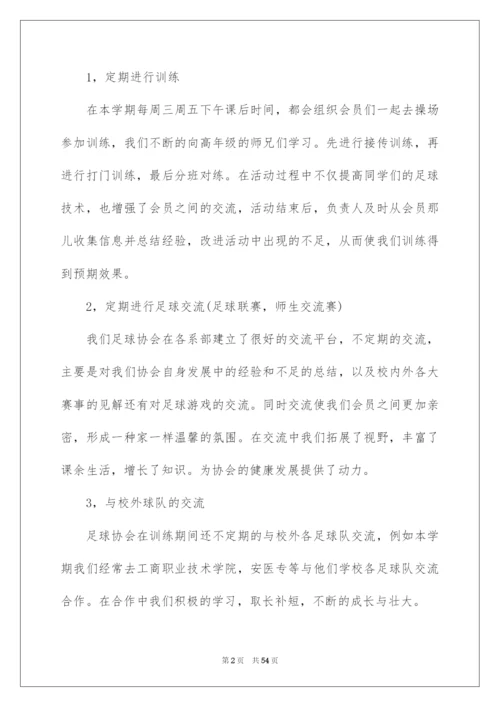 1，定期进行训练

在本学期每周三周五下午课后时间，都会组织会员们一起去操场参加训练，我们不断的向高年级的师兄们学习。先进行接传训练，再进行打门训练，最后分班对练。在活动过程中不仅提高同学们的足球技术，也增强了会员之间的交流，活动结束后，负责人及时从会员那儿收集信息并总结经验，改进活动中出现的不足，从而使我们训练得到预期效果。

2，定期进行足球交流(足球联赛，师生交流赛)

我们足球协会在各系部建立了很好的交流平台，不定期的交流，主要是对我们协会自身发展中的经验和不足的总结，以及校内外各大赛事的见解还有对足球游戏的交流。同时交流使我们会员之间更加亲密，形成一种家一样温馨的氛围。在交流中我们拓展了视野，丰富了课余生活，增长了知识。为协会的健康发展提供了动力。

3，与校外球队的交流

足球协会在训练期间还不定期的与校外各足球队交流，例如本学期我们经常去工商职业技术学院，安医专等与他们学校各足球队交流合作。在合作中我们积极的学习，取长补短，不断的成长与壮大。

第2页 共54页